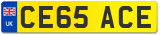 UK
CE65 ACE